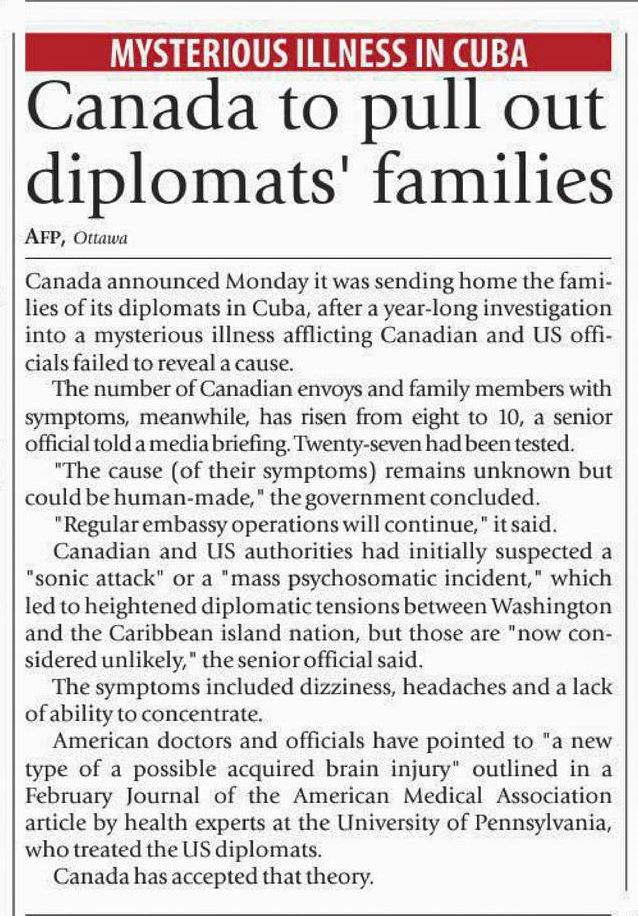 MYSTERIOUS ILLNESS IN CUBA

Canada to pull out diplomats' families

AFP, Ottawa

Canada announced Monday it was sending home the families of its diplomats in Cuba, after a year-long investigation into a mysterious illness afflicting Canadian and US officials failed to reveal a cause.

The number of Canadian envoys and family members with symptoms, meanwhile, has risen from eight to 10, a senior official told a media briefing. Twenty-seven had been tested.

"The cause (of their symptoms) remains unknown but could be human-made," the government concluded.

"Regular embassy operations will continue," it said.

Canadian and US authorities had initially suspected a "sonic attack" or a "mass psychosomatic incident," which led to heightened diplomatic tensions between Washington and the Caribbean island nation, but those are "now considered unlikely," the senior official said.

The symptoms included dizziness, headaches and a lack of ability to concentrate.

American doctors and officials have pointed to "a new type of a possible acquired brain injury" outlined in a February Journal of the American Medical Association article by health experts at the University of Pennsylvania, who treated the US diplomats.

Canada has accepted that theory.